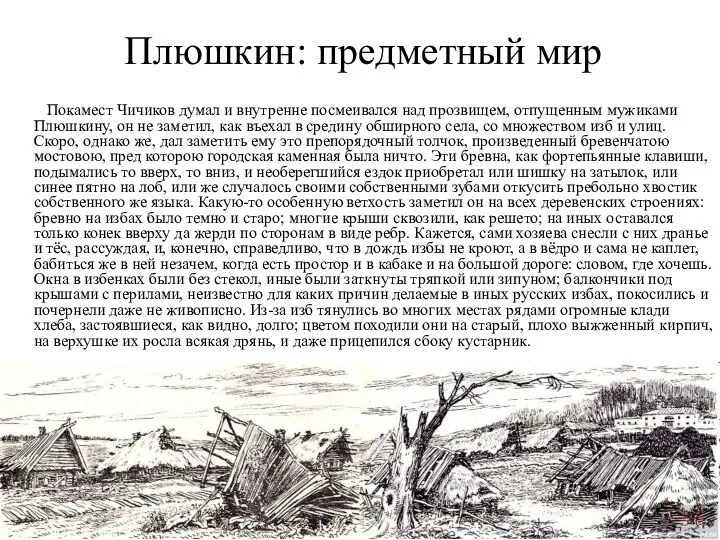 Плюшкин: предметный мир

Покамест Чичиков думал и внутренне посмеивался над прозвищем, отпущенным мужиками Плюшкину, он не заметил, как въехал в средину обширного села, со множеством изб и улиц. Скоро, однако же, дал заметить ему это препорядочный толчок, произведенный бревенчатою мостовою, пред которою городская каменная была ничто. Эти бревна, как фортепьянные клавиши, подымались то вверх, то вниз, и необерегшийся ездок приобретал или шишку на затылок, или синее пятно на лоб, или же случалось своими собственными зубами откусить пребольно хвостик собственного же языка. Какую-то особенную ветхость заметил он на всех деревенских строениях: бревно на избах было темно и старо; многие крыши сквозили, как решето; на иных оставался только конек вверху да жерди по сторонам в виде ребр. Кажется, сами хозяева снесли с них дранье и тёс, рассуждая, и, конечно, справедливо, что в дождь избы не кроют, а в вёдро и сама не каплет, бабиться же в ней незачем, когда есть простор и в кабаке и на большой дороге: словом, где хочешь. Окна в избенках были без стекол, иные были заткнуты тряпкой или зипуном; балкончики под крышами с перилами, неизвестно для каких причин делаемые в иных русских избах, покосились и почернели даже не живописно. Из-за изб тянулись во многих местах рядами огромные клади хлеба, застоявшиеся, как видно, долго; цветом походили они на старый, плохо выжженный кирпич, на верхушке их росла всякая дрянь, и даже прицепился сбоку кустарник.